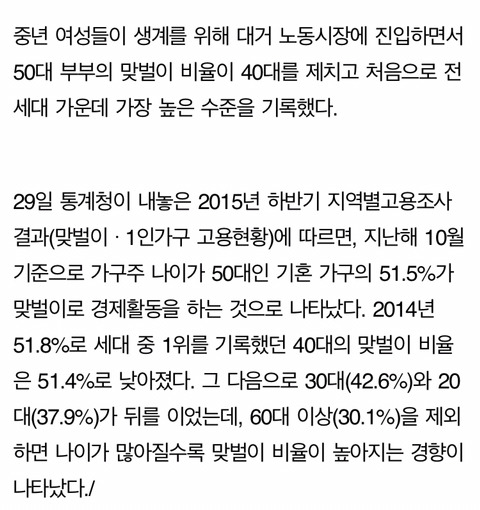 중년 여성들이 생계를 위해 대거 노동시장에 진입하면서 50대 부부의 맞벌이 비율이 40대를 제치고 처음으로 전 세대 가운데 가장 높은 수준을 기록했다.

29일 통계청이 내놓은 2015년 하반기 지역별고용조사 결과(맞벌이 · 1인가구 고용현황)에 따르면, 지난해 10월 기준으로 가구주 나이가 50대인 기혼 가구의 51.5%가 맞벌이로 경제활동을 하는 것으로 나타났다. 2014년 51.8%로 세대 중 1위를 기록했던 40대의 맞벌이 비율은 51.4%로 낮아졌다. 그 다음으로 30대(42.6%)와 20대(37.9%)가 뒤를 이었는데, 60대 이상(30.1%)을 제외하면 나이가 많아질수록 맞벌이 비율이 높아지는 경향이 나타났다./